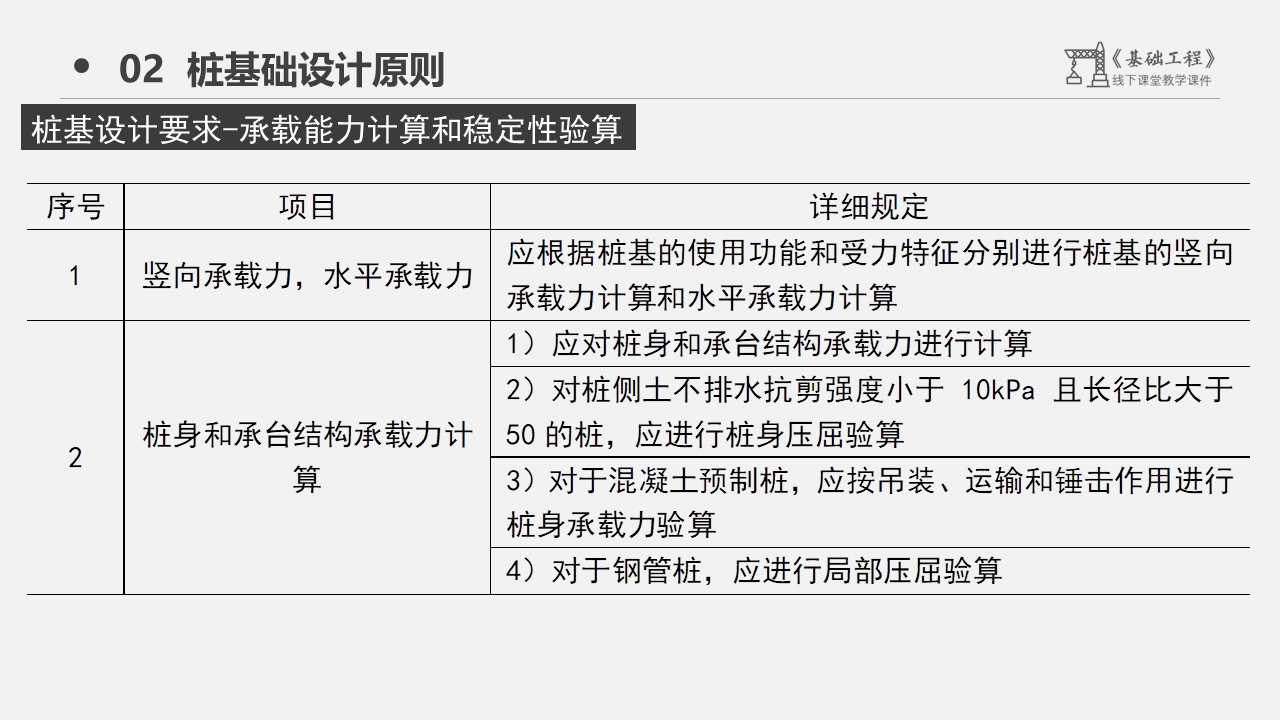 • 02 桩基础设计原则

《基础工程》
线下课堂教学课件

桩基设计要求-承载能力计算和稳定性验算

| 序号 | 项目 | 详细规定 |
|---|---|---|
| 1 | 竖向承载力，水平承载力 | 应根据桩基的使用功能和受力特征分别进行桩基的竖向承载力计算和水平承载力计算 |
| 2 | 桩身和承台结构承载力计算 | 1）应对桩身和承台结构承载力进行计算 |
|  |  | 2）对桩侧土不排水抗剪强度小于10kPa且长径比大于50的桩，应进行桩身压屈验算 |
|  |  | 3）对于混凝土预制桩，应按吊装、运输和锤击作用进行桩身承载力验算 |
|  |  | 4）对于钢管桩，应进行局部压屈验算 |